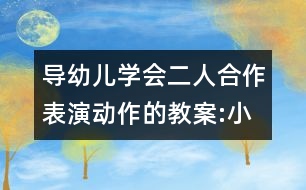 导幼儿学会二人合作表演动作的教案:小